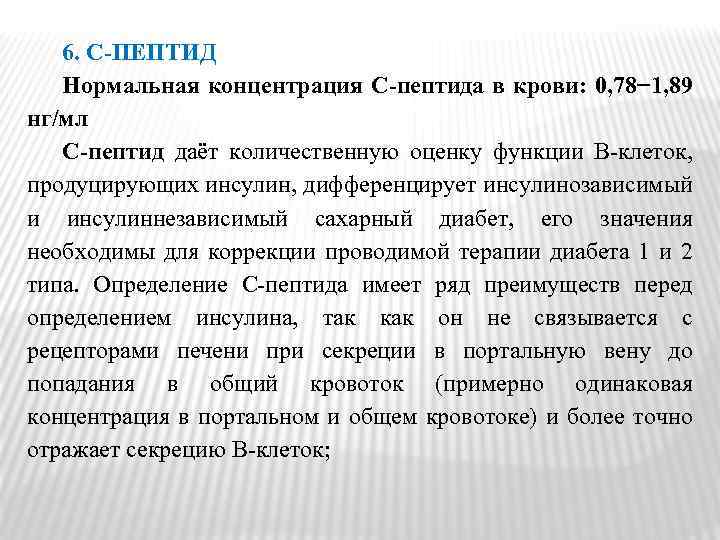 6. С-ПЕПТИД

Нормальная концентрация С-пептида в крови: 0,78−1,89 нг/мл

С-пептид даёт количественную оценку функции В-клеток, продуцирующих инсулин, дифференцирует инсулинозависимый и инсулиннезависимый сахарный диабет, его значения необходимы для коррекции проводимой терапии диабета 1 и 2 типа. Определение С-пептида имеет ряд преимуществ перед определением инсулина, так как он не связывается с рецепторами печени при секреции в портальную вену до попадания в общий кровоток (примерно одинаковая концентрация в портальном и общем кровотоке) и более точно отражает секрецию В-клеток;